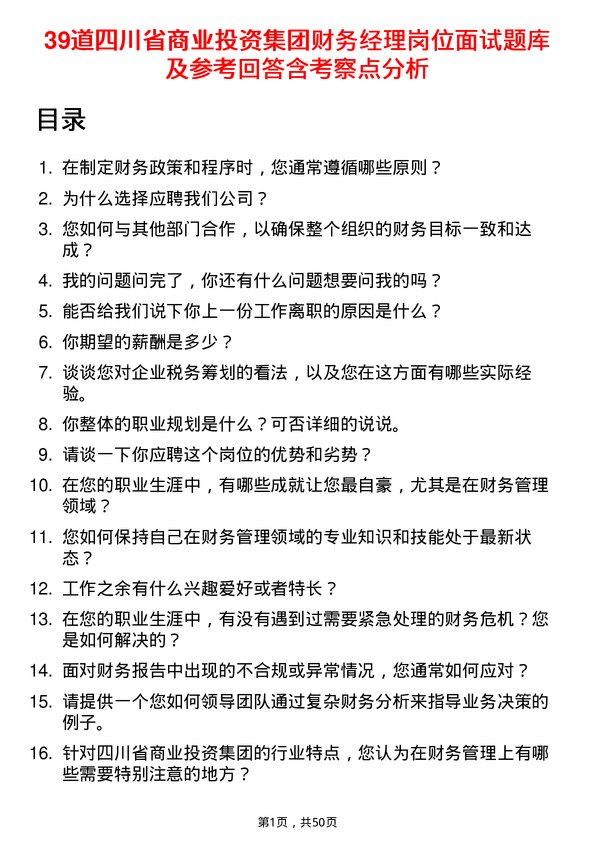 39道四川省商业投资集团财务经理岗位面试题库及参考回答含考察点分析

目录

1. 在制定财务政策和程序时，您通常遵循哪些原则？
2. 为什么选择应聘我们公司？
3. 您如何与其他部门合作，以确保整个组织的财务目标一致和达成？
4. 我的问题问完了，你还有什么问题想要问我的吗？
5. 能否给我们说下你上一份工作离职的原因是什么？
6. 你期望的薪酬是多少？
7. 谈谈您对企业税务筹划的看法，以及您在这方面有哪些实际经验。
8. 你整体的职业规划是什么？可否详细的说说。
9. 请谈一下你应聘这个岗位的优势和劣势？
10. 在您的职业生涯中，有哪些成就让您最自豪，尤其是在财务管理领域？
11. 您如何保持自己在财务管理领域的专业知识和技能处于最新状态？
12. 工作之余有什么兴趣爱好或者特长？
13. 在您的职业生涯中，有没有遇到过需要紧急处理的财务危机？您是如何解决的？
14. 面对财务报告中出现的不合规或异常情况，您通常如何应对？
15. 请提供一个您如何领导团队通过复杂财务分析来指导业务决策的例子。
16. 针对四川省商业投资集团的行业特点，您认为在财务管理上有哪些需要特别注意的地方？

第1页，共50页